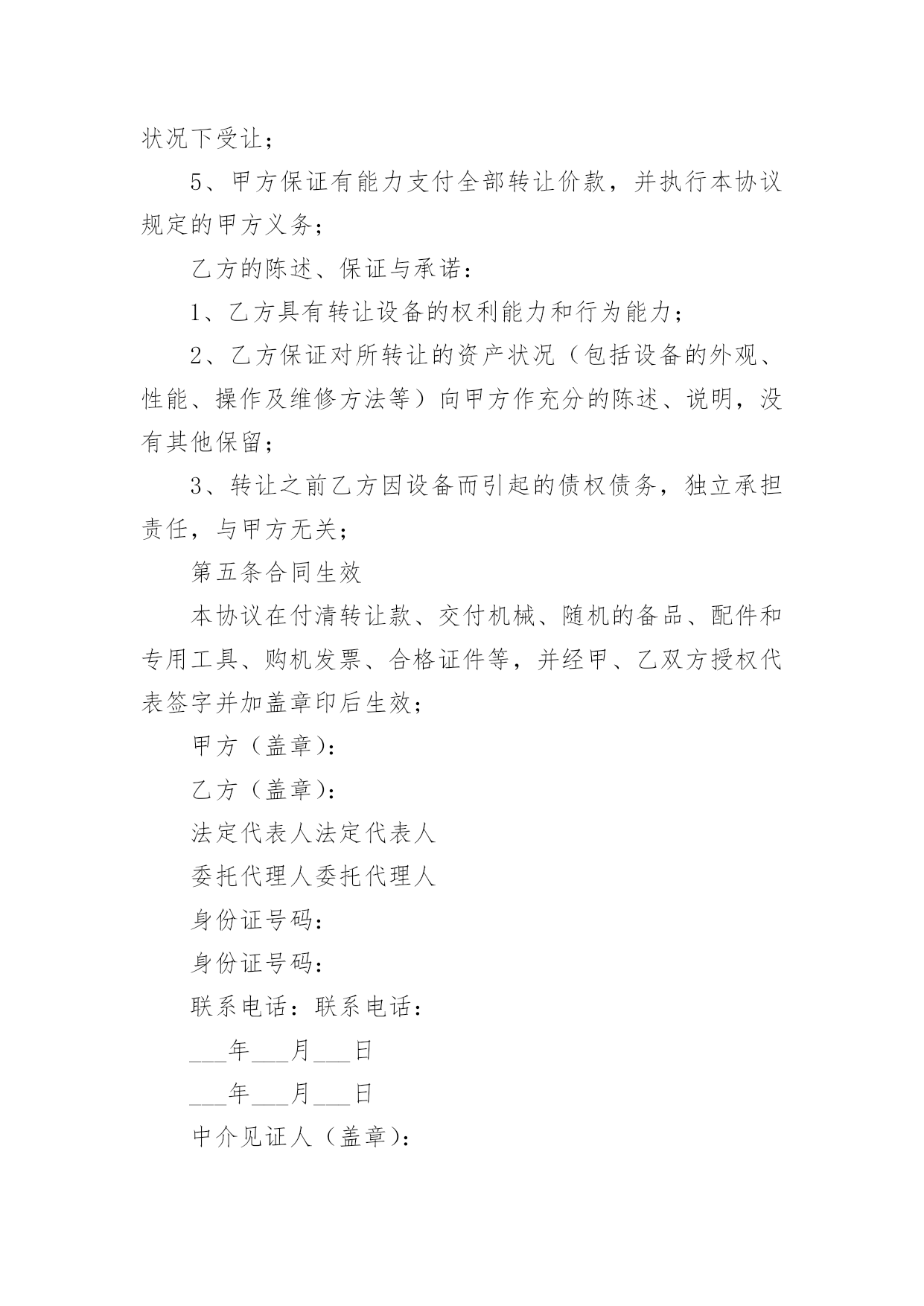 状况下受让；

5、甲方保证有能力支付全部转让价款，并执行本协议规定的甲方义务；

乙方的陈述、保证与承诺：

1、乙方具有转让设备的权利能力和行为能力；

2、乙方保证对所转让的资产状况（包括设备的外观、性能、操作及维修方法等）向甲方作充分的陈述、说明，没有其他保留；

3、转让之前乙方因设备而引起的债权债务，独立承担责任，与甲方无关；

第五条合同生效

本协议在付清转让款、交付机械、随机的备品、配件和专用工具、购机发票、合格证件等，并经甲、乙双方授权代表签字并加盖章印后生效；

甲方（盖章)：

乙方（盖章)：

法定代表人法定代表人

委托代理人委托代理人

身份证号码：

身份证号码：

联系电话：联系电话：

___年___月___日

___年___月___日

中介见证人（盖章)：